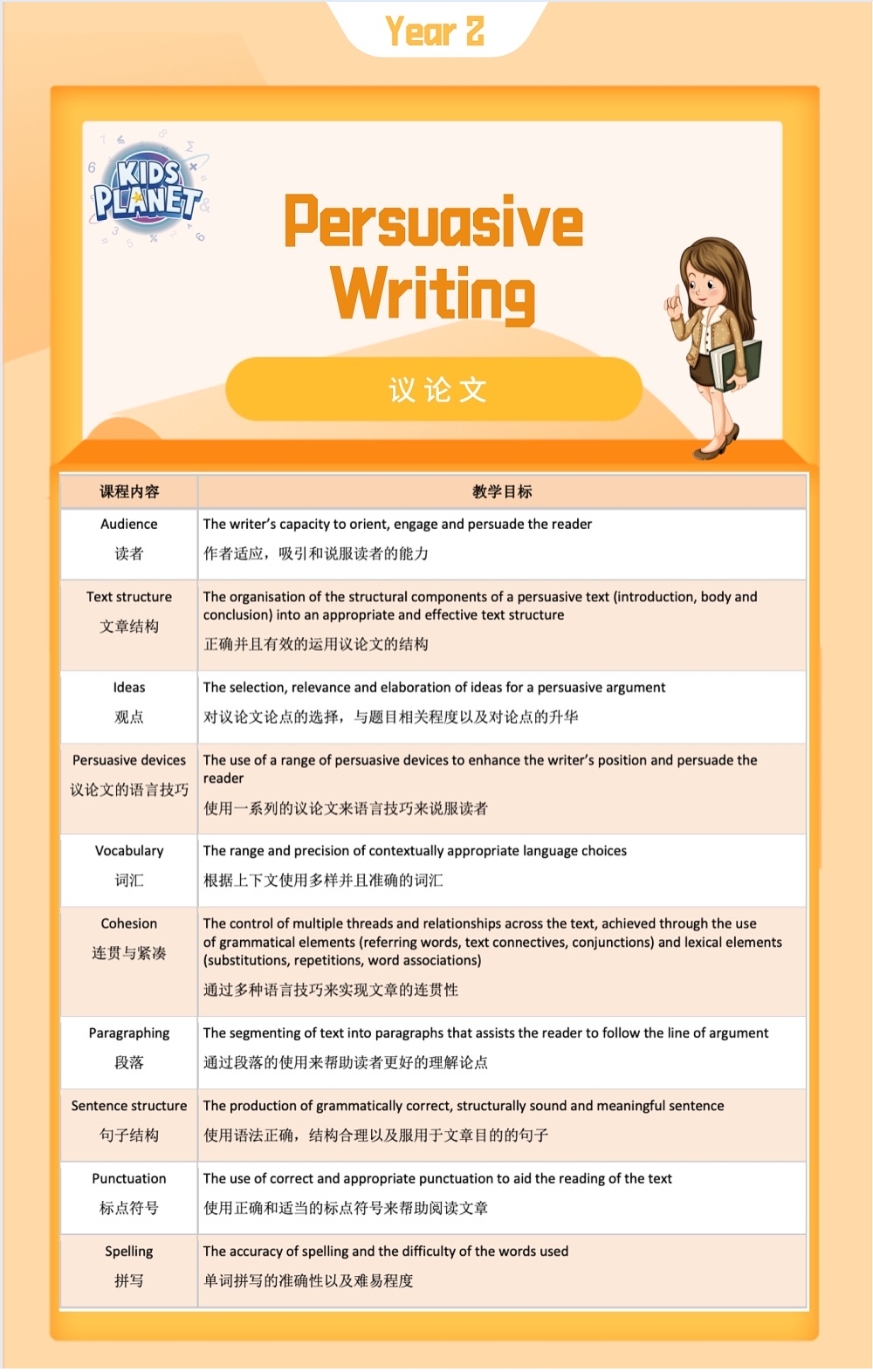 Year 2

KIDS PLANET

Persuasive Writing

议论文

| 课程内容 | 教学目标 |
|---|---|
| Audience 读者 | The writer's capacity to orient, engage and persuade the reader 作者适应，吸引和说服读者的能力 |
| Text structure 文章结构 | The organisation of the structural components of a persuasive text (introduction, body and conclusion) into an appropriate and effective text structure 正确并且有效的运用议论文的结构 |
| Ideas 观点 | The selection, relevance and elaboration of ideas for a persuasive argument 对议论文论点的选择，与题目相关程度以及对论点的升华 |
| Persuasive devices 议论文的语言技巧 | The use of a range of persuasive devices to enhance the writer's position and persuade the reader 使用一系列的议论文来语言技巧来说服读者 |
| Vocabulary 词汇 | The range and precision of contextually appropriate language choices 根据上下文使用多样并且准确的词汇 |
| Cohesion 连贯与紧凑 | The control of multiple threads and relationships across the text, achieved through the use of grammatical elements (referring words, text connectives, conjunctions) and lexical elements (substitutions, repetitions, word associations) 通过多种语言技巧来实现文章的连贯性 |
| Paragraphing 段落 | The segmenting of text into paragraphs that assists the reader to follow the line of argument 通过段落的使用来帮助读者更好的理解论点 |
| Sentence structure 句子结构 | The production of grammatically correct, structurally sound and meaningful sentence 使用语法正确，结构合理以及服用于文章目的的句子 |
| Punctuation 标点符号 | The use of correct and appropriate punctuation to aid the reading of the text 使用正确和适当的标点符号来帮助阅读文章 |
| Spelling 拼写 | The accuracy of spelling and the difficulty of the words used 单词拼写的准确性以及难易程度 |